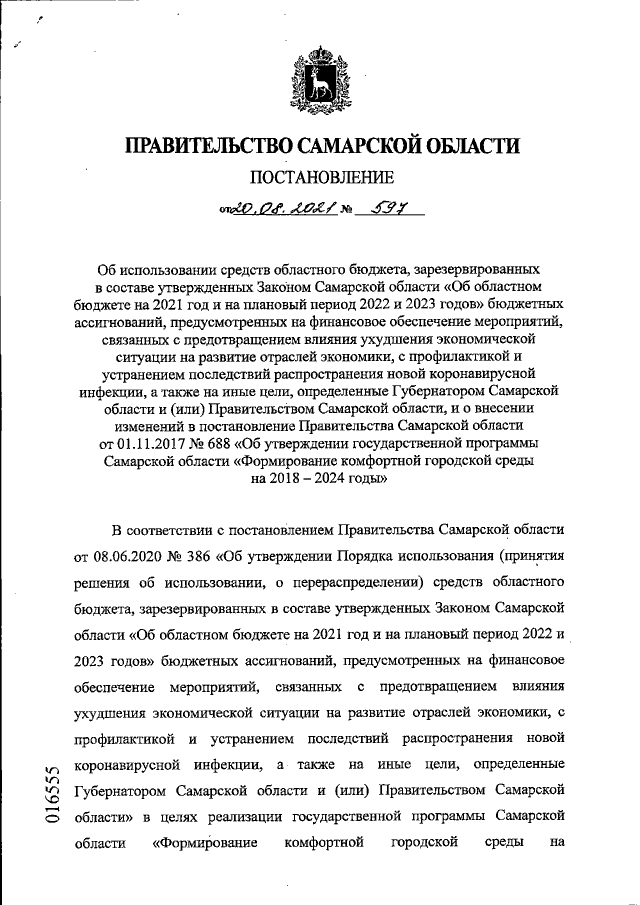 ПРАВИТЕЛЬСТВО САМАРСКОЙ ОБЛАСТИ

ПОСТАНОВЛЕНИЕ

от 20.08.2021 № 597

Об использовании средств областного бюджета, зарезервированных в составе утвержденных Законом Самарской области «Об областном бюджете на 2021 год и на плановый период 2022 и 2023 годов» бюджетных ассигнований, предусмотренных на финансовое обеспечение мероприятий, связанных с предотвращением влияния ухудшения экономической ситуации на развитие отраслей экономики, с профилактикой и устранением последствий распространения новой коронавирусной инфекции, а также на иные цели, определенные Губернатором Самарской области и (или) Правительством Самарской области, и о внесении изменений в постановление Правительства Самарской области от 01.11.2017 № 688 «Об утверждении государственной программы Самарской области «Формирование комфортной городской среды на 2018 – 2024 годы»

В соответствии с постановлением Правительства Самарской области от 08.06.2020 № 386 «Об утверждении Порядка использования (принятия решения об использовании, о перераспределении) средств областного бюджета, зарезервированных в составе утвержденных Законом Самарской области «Об областном бюджете на 2021 год и на плановый период 2022 и 2023 годов» бюджетных ассигнований, предусмотренных на финансовое обеспечение мероприятий, связанных с предотвращением влияния ухудшения экономической ситуации на развитие отраслей экономики, с профилактикой и устранением последствий распространения новой коронавирусной инфекции, а также на иные цели, определенные Губернатором Самарской области и (или) Правительством Самарской области» в целях реализации государственной программы Самарской области «Формирование комфортной городской среды на

016555